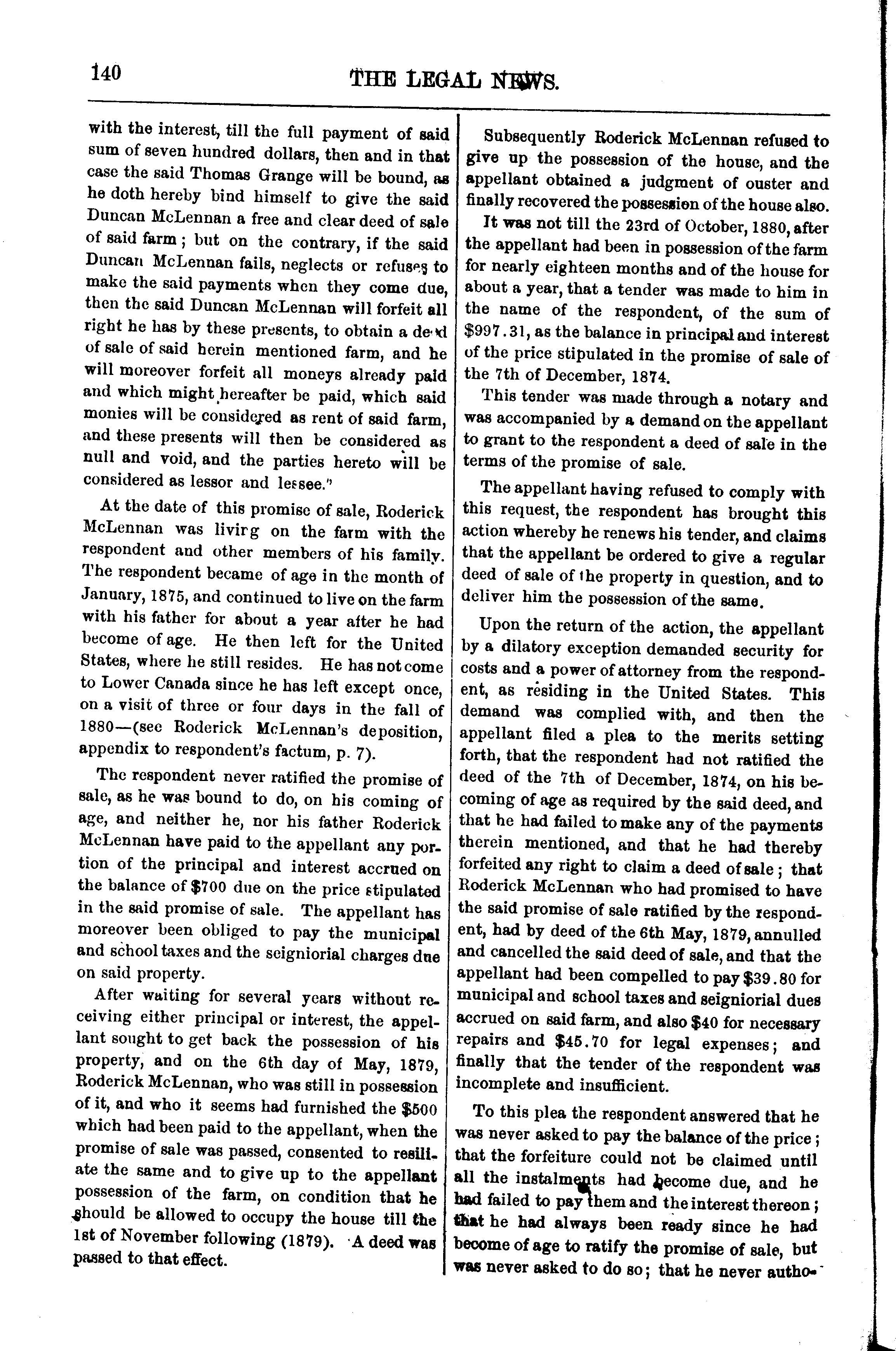 140 THE LEGAL NEWS.

with the interest, till the full payment of said sum of seven hundred dollars, then and in that case the said Thomas Grange will be bound, as he doth hereby bind himself to give the said Duncan McLennan a free and clear deed of sale of said farm; but on the contrary, if the said Duncan McLennan fails, neglects or refuses to make the said payments when they come due, then the said Duncan McLennan will forfeit all right he has by these presents, to obtain a deed of sale of said herein mentioned farm, and he will moreover forfeit all moneys already paid and which might hereafter be paid, which said monies will be considered as rent of said farm, and these presents will then be considered as null and void, and the parties hereto will be considered as lessor and lessee."

At the date of this promise of sale, Roderick McLennan was living on the farm with the respondent and other members of his family. The respondent became of age in the month of January, 1875, and continued to live on the farm with his father for about a year after he had become of age. He then left for the United States, where he still resides. He has not come to Lower Canada since he has left except once, on a visit of three or four days in the fall of 1880—(see Roderick McLennan's deposition, appendix to respondent's factum, p. 7).

The respondent never ratified the promise of sale, as he was bound to do, on his coming of age, and neither he, nor his father Roderick McLennan have paid to the appellant any portion of the principal and interest accrued on the balance of $700 due on the price stipulated in the said promise of sale. The appellant has moreover been obliged to pay the municipal and school taxes and the seigniorial charges due on said property.

After waiting for several years without receiving either principal or interest, the appellant sought to get back the possession of his property, and on the 6th day of May, 1879, Roderick McLennan, who was still in possession of it, and who it seems had furnished the $500 which had been paid to the appellant, when the promise of sale was passed, consented to resiliate the same and to give up to the appellant possession of the farm, on condition that he should be allowed to occupy the house till the 1st of November following (1879). A deed was passed to that effect.

Subsequently Roderick McLennan refused to give up the possession of the house, and the appellant obtained a judgment of ouster and finally recovered the possession of the house also.

It was not till the 23rd of October, 1880, after the appellant had been in possession of the farm for nearly eighteen months and of the house for about a year, that a tender was made to him in the name of the respondent, of the sum of $997.31, as the balance in principal and interest of the price stipulated in the promise of sale of the 7th of December, 1874.

This tender was made through a notary and was accompanied by a demand on the appellant to grant to the respondent a deed of sale in the terms of the promise of sale.

The appellant having refused to comply with this request, the respondent has brought this action whereby he renews his tender, and claims that the appellant be ordered to give a regular deed of sale of the property in question, and to deliver him the possession of the same.

Upon the return of the action, the appellant by a dilatory exception demanded security for costs and a power of attorney from the respondent, as residing in the United States. This demand was complied with, and then the appellant filed a plea to the merits setting forth, that the respondent had not ratified the deed of the 7th of December, 1874, on his becoming of age as required by the said deed, and that he had failed to make any of the payments therein mentioned, and that he had thereby forfeited any right to claim a deed of sale; that Roderick McLennan who had promised to have the said promise of sale ratified by the respondent, had by deed of the 6th May, 1879, annulled and cancelled the said deed of sale, and that the appellant had been compelled to pay $39.80 for municipal and school taxes and seigniorial dues accrued on said farm, and also $40 for necessary repairs and $45.70 for legal expenses; and finally that the tender of the respondent was incomplete and insufficient.

To this plea the respondent answered that he was never asked to pay the balance of the price; that the forfeiture could not be claimed until all the instalments had become due, and he had failed to pay them and the interest thereon; that he had always been ready since he had become of age to ratify the promise of sale, but was never asked to do so; that he never autho-